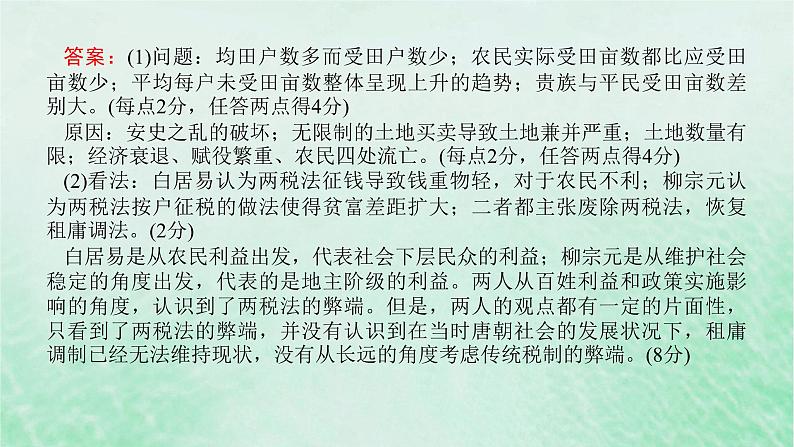 答案：(1)问题：均田户数多而受田户数少；农民实际受田亩数都比应受田亩数少；平均每户未受田亩数整体呈现上升的趋势；贵族与平民受田亩数差别大。(每点2分，任答两点得4分)

原因：安史之乱的破坏；无限制的土地买卖导致土地兼并严重；土地数量有限；经济衰退、赋役繁重、农民四处流亡。(每点2分，任答两点得4分)

(2)看法：白居易认为两税法征钱导致钱重物轻，对于农民不利；柳宗元认为两税法按户征税的做法使得贫富差距扩大；二者都主张废除两税法，恢复租庸调法。(2分)

白居易是从农民利益出发，代表社会下层民众的利益；柳宗元是从维护社会稳定的角度出发，代表的是地主阶级的利益。两人从百姓利益和政策实施影响的角度，认识到了两税法的弊端。但是，两人的观点都有一定的片面性，只看到了两税法的弊端，并没有认识到在当时唐朝社会的发展状况下，租庸调制已经无法维持现状，没有从长远的角度考虑传统税制的弊端。(8分)